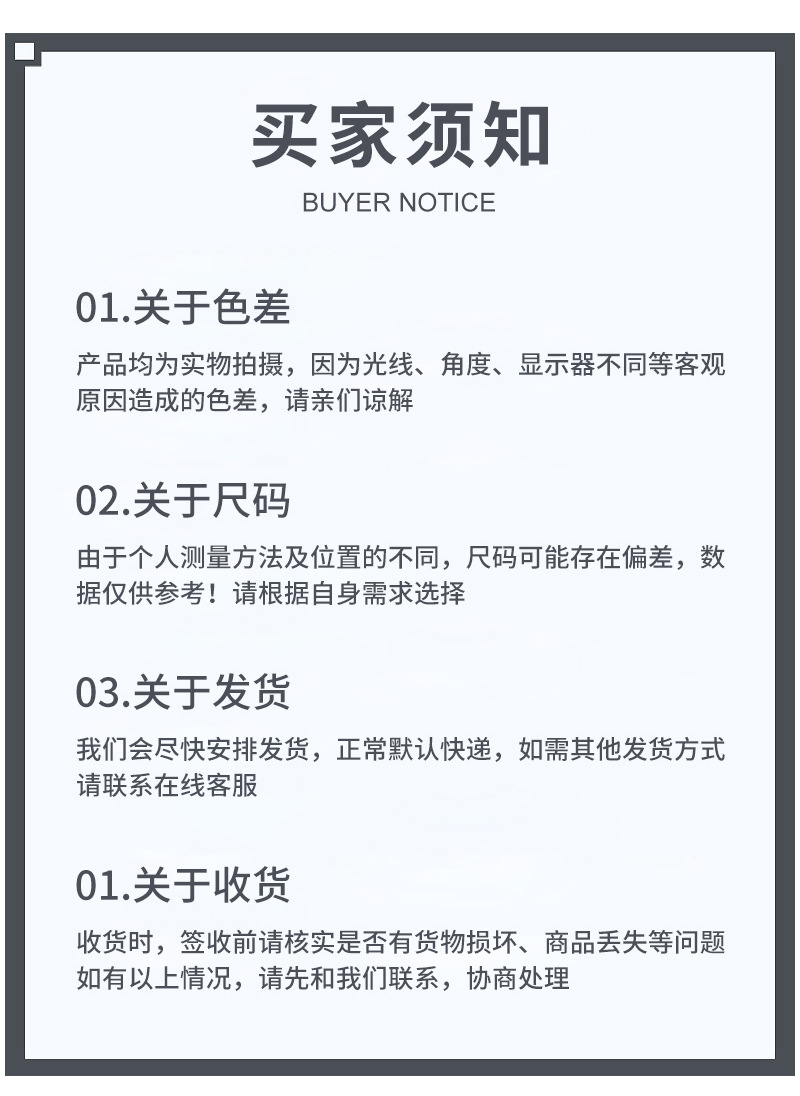 买家须知

BUYER NOTICE

01.关于色差

产品均为实物拍摄，因为光线、角度、显示器不同等客观原因造成的色差，请亲们谅解

02.关于尺码

由于个人测量方法及位置的不同，尺码可能存在偏差，数据仅供参考！请根据自身需求选择

03.关于发货

我们会尽快安排发货，正常默认快递，如需其他发货方式请联系在线客服

01.关于收货

收货时，签收前请核实是否有货物损坏、商品丢失等问题如有以上情况，请先和我们联系，协商处理